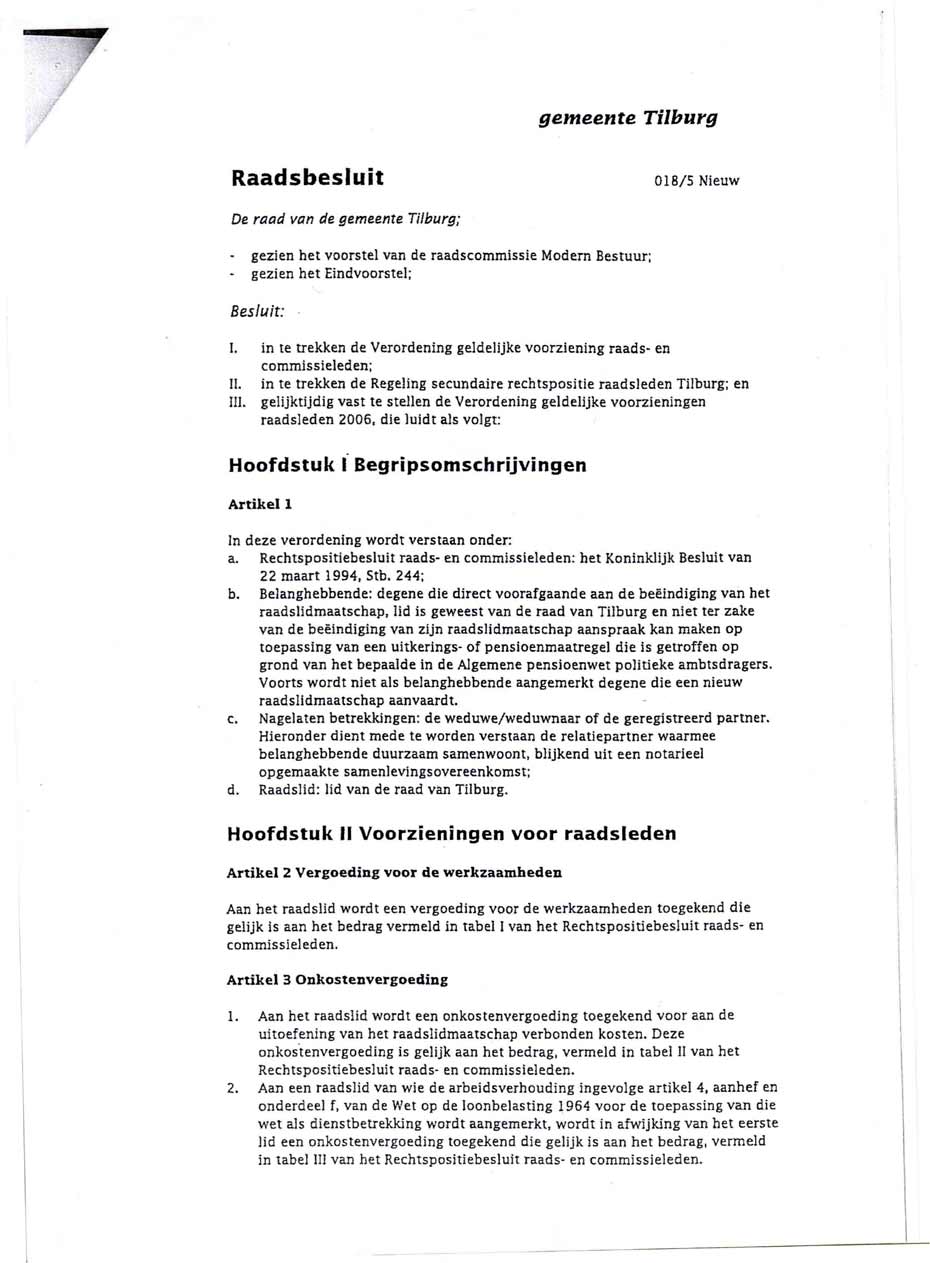 gemeente Tilburg

Raadsbesluit

018/5 Nieuw

De raad van de gemeente Tilburg;

- gezien het voorstel van de raadscommissie Modern Bestuur;
- gezien het Eindvoorstel;

Besluit:

I. in te trekken de Verordening geldelijke voorziening raads- en commissieleden;
II. in te trekken de Regeling secundaire rechtspositie raadsleden Tilburg; en
III. gelijktijdig vast te stellen de Verordening geldelijke voorzieningen raadsleden 2006, die luidt als volgt:

Hoofdstuk I Begripsomschrijvingen

Artikel 1

In deze verordening wordt verstaan onder:
a. Rechtspositiebesluit raads- en commissieleden: het Koninklijk Besluit van 22 maart 1994, Stb. 244;
b. Belanghebbende: degene die direct voorafgaande aan de beëindiging van het raadslidmaatschap, lid is geweest van de raad van Tilburg en niet ter zake van de beëindiging van zijn raadslidmaatschap aanspraak kan maken op toepassing van een uitkerings- of pensioenmaatregel die is getroffen op grond van het bepaalde in de Algemene pensioenwet politieke ambtsdragers. Voorts wordt niet als belanghebbende aangemerkt degene die een nieuw raadslidmaatschap aanvaardt.
c. Nagelaten betrekkingen: de weduwe/weduwnaar of de geregistreerd partner. Hieronder dient mede te worden verstaan de relatiepartner waarmee belanghebbende duurzaam samenwoont, blijkend uit een notarieel opgemaakte samenlevingsovereenkomst;
d. Raadslid: lid van de raad van Tilburg.

Hoofdstuk II Voorzieningen voor raadsleden

Artikel 2 Vergoeding voor de werkzaamheden

Aan het raadslid wordt een vergoeding voor de werkzaamheden toegekend die gelijk is aan het bedrag vermeld in tabel I van het Rechtspositiebesluit raads- en commissieleden.

Artikel 3 Onkostenvergoeding

1. Aan het raadslid wordt een onkostenvergoeding toegekend voor aan de uitoefening van het raadslidmaatschap verbonden kosten. Deze onkostenvergoeding is gelijk aan het bedrag, vermeld in tabel II van het Rechtspositiebesluit raads- en commissieleden.
2. Aan een raadslid van wie de arbeidsverhouding ingevolge artikel 4, aanhef en onderdeel f, van de Wet op de loonbelasting 1964 voor de toepassing van die wet als dienstbetrekking wordt aangemerkt, wordt in afwijking van het eerste lid een onkostenvergoeding toegekend die gelijk is aan het bedrag, vermeld in tabel III van het Rechtspositiebesluit raads- en commissieleden.